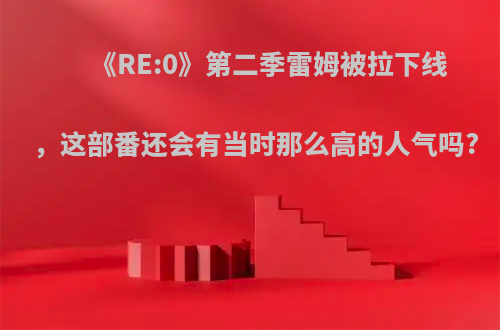 《RE:0》第二季雷姆被拉下线

，这部番还会有当时那么高的人气吗?